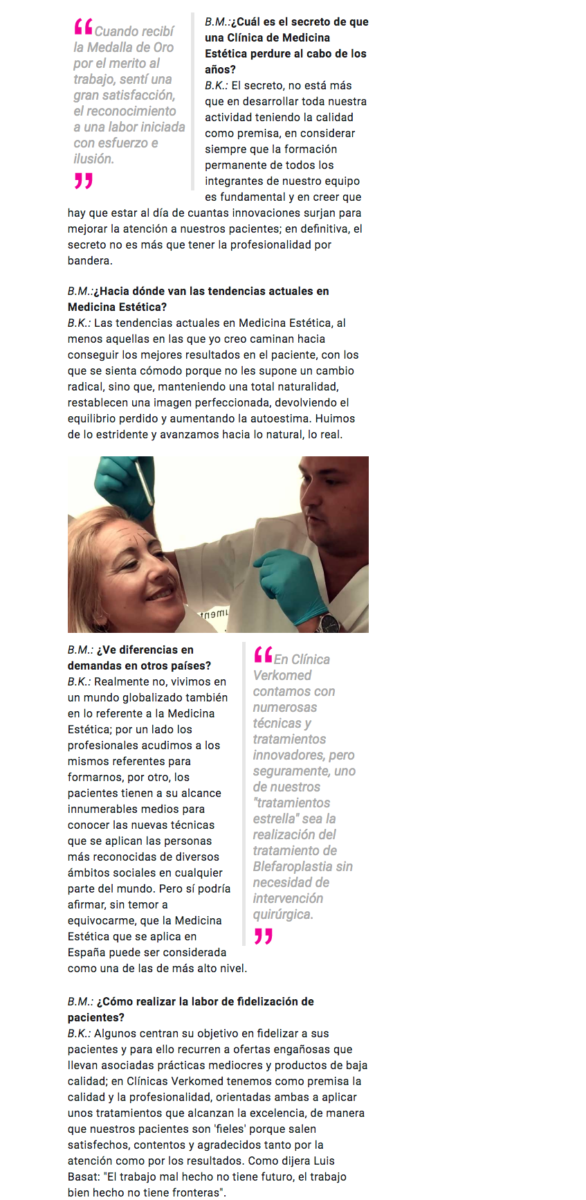 Cuando recibí la Medalla de Oro por el merito al trabajo, sentí una gran satisfacción, el reconocimiento a una labor iniciada con esfuerzo e ilusión.

B.M.:¿Cuál es el secreto de que una Clínica de Medicina Estética perdure al cabo de los años?
B.K.: El secreto, no está más que en desarrollar toda nuestra actividad teniendo la calidad como premisa, en considerar siempre que la formación permanente de todos los integrantes de nuestro equipo es fundamental y en creer que hay que estar al día de cuantas innovaciones surjan para mejorar la atención a nuestros pacientes; en definitiva, el secreto no es más que tener la profesionalidad por bandera.

B.M.:¿Hacia dónde van las tendencias actuales en Medicina Estética?
B.K.: Las tendencias actuales en Medicina Estética, al menos aquellas en las que yo creo caminan hacia conseguir los mejores resultados en el paciente, con los que se sienta cómodo porque no les supone un cambio radical, sino que, manteniendo una total naturalidad, restablecen una imagen perfeccionada, devolviendo el equilibrio perdido y aumentando la autoestima. Huimos de lo estridente y avanzamos hacia lo natural, lo real.

B.M.: ¿Ve diferencias en demandas en otros países?
B.K.: Realmente no, vivimos en un mundo globalizado también en lo referente a la Medicina Estética; por un lado los profesionales acudimos a los mismos referentes para formarnos, por otro, los pacientes tienen a su alcance innumerables medios para conocer las nuevas técnicas que se aplican las personas más reconocidas de diversos ámbitos sociales en cualquier parte del mundo. Pero sí podría afirmar, sin temor a equivocarme, que la Medicina Estética que se aplica en España puede ser considerada como una de las de más alto nivel.

En Clínica Verkomed contamos con numerosas técnicas y tratamientos innovadores, pero seguramente, uno de nuestros "tratamientos estrella" sea la realización del tratamiento de Blefaroplastia sin necesidad de intervención quirúrgica.

B.M.: ¿Cómo realizar la labor de fidelización de pacientes?
B.K.: Algunos centran su objetivo en fidelizar a sus pacientes y para ello recurren a ofertas engañosas que llevan asociadas prácticas mediocres y productos de baja calidad; en Clínicas Verkomed tenemos como premisa la calidad y la profesionalidad, orientadas ambas a aplicar unos tratamientos que alcanzan la excelencia, de manera que nuestros pacientes son 'fieles' porque salen satisfechos, contentos y agradecidos tanto por la atención como por los resultados. Como dijera Luis Basat: "El trabajo mal hecho no tiene futuro, el trabajo bien hecho no tiene fronteras".